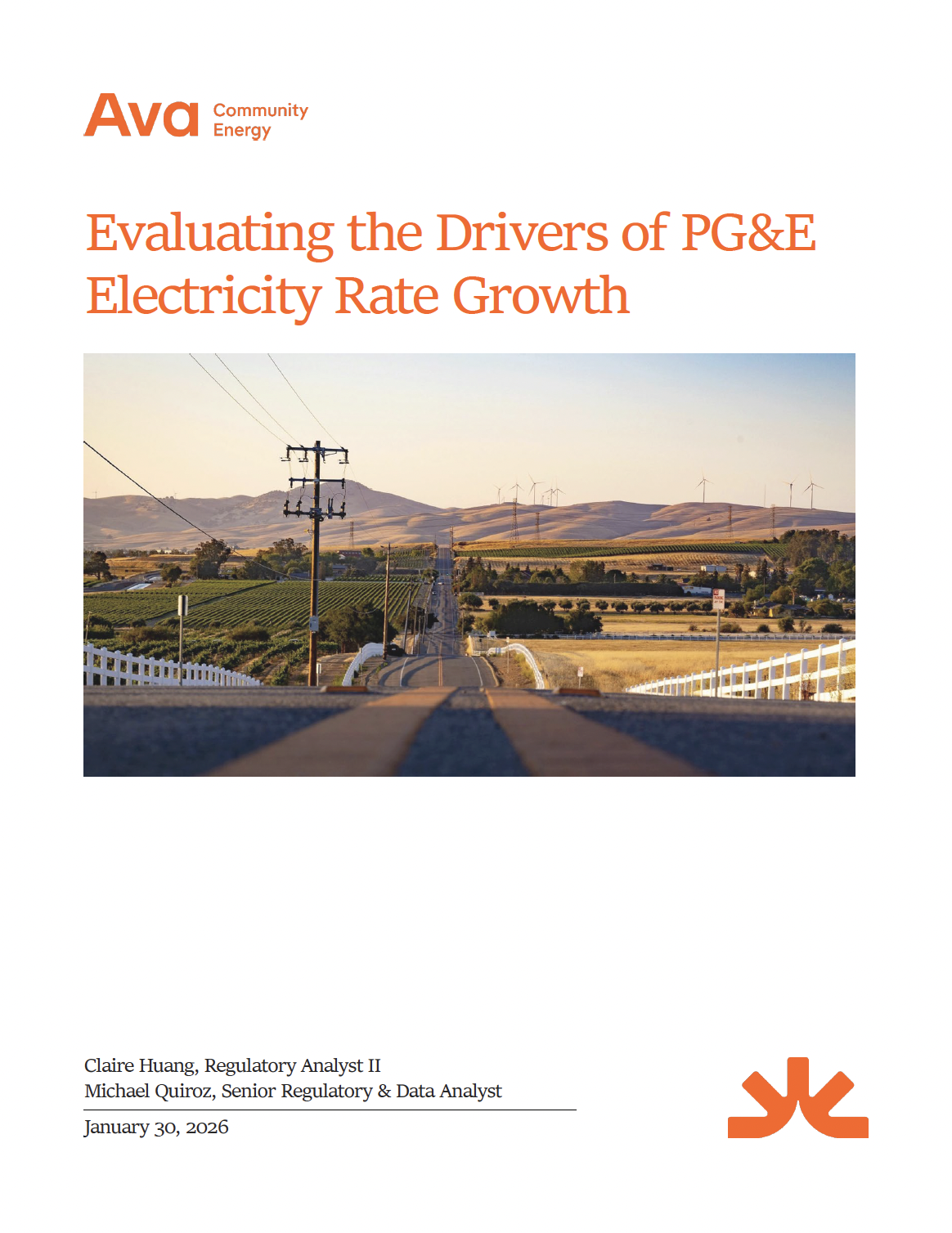 Ava Community Energy

Evaluating the Drivers of PG&E Electricity Rate Growth

Claire Huang, Regulatory Analyst II
Michael Quiroz, Senior Regulatory & Data Analyst

January 30, 2026